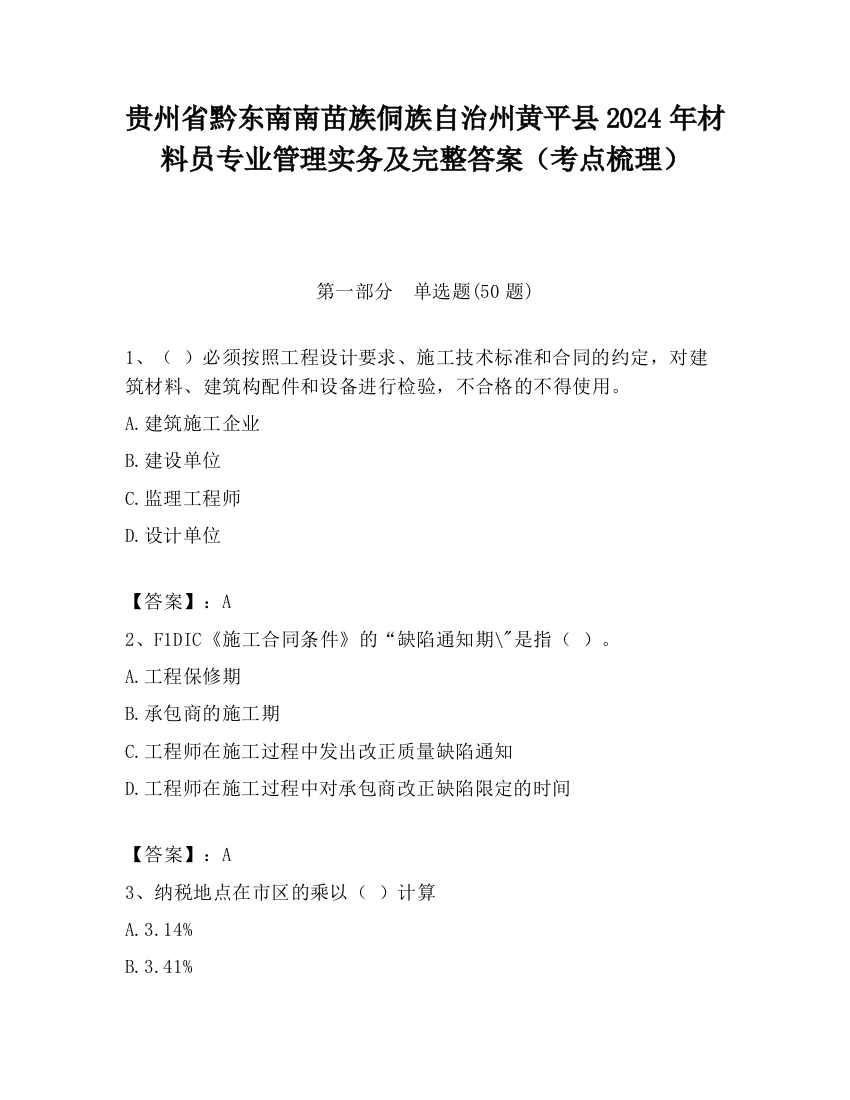 贵州省黔东南南苗族侗族自治州黄平县2024年材料员专业管理实务及完整答案（考点梳理）

第一部分　单选题(50题)

1、（ ）必须按照工程设计要求、施工技术标准和合同的约定，对建筑材料、建筑构配件和设备进行检验，不合格的不得使用。

A.建筑施工企业

B.建设单位

C.监理工程师

D.设计单位

【答案】：A

2、FIDIC《施工合同条件》的“缺陷通知期\"是指（ ）。

A.工程保修期

B.承包商的施工期

C.工程师在施工过程中发出改正质量缺陷通知

D.工程师在施工过程中对承包商改正缺陷限定的时间

【答案】：A

3、纳税地点在市区的乘以（ ）计算

A.3.14%

B.3.41%